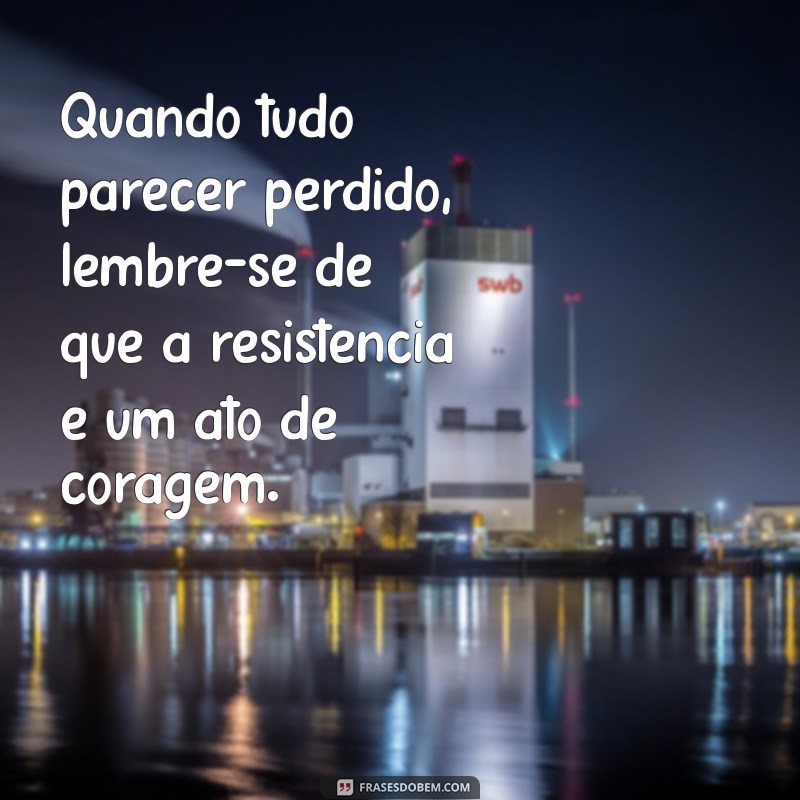 Quando tudo parecer perdido, lembre-se de que a resistencia e um ato de coragem.

swb

FRASESDOBEM.COM